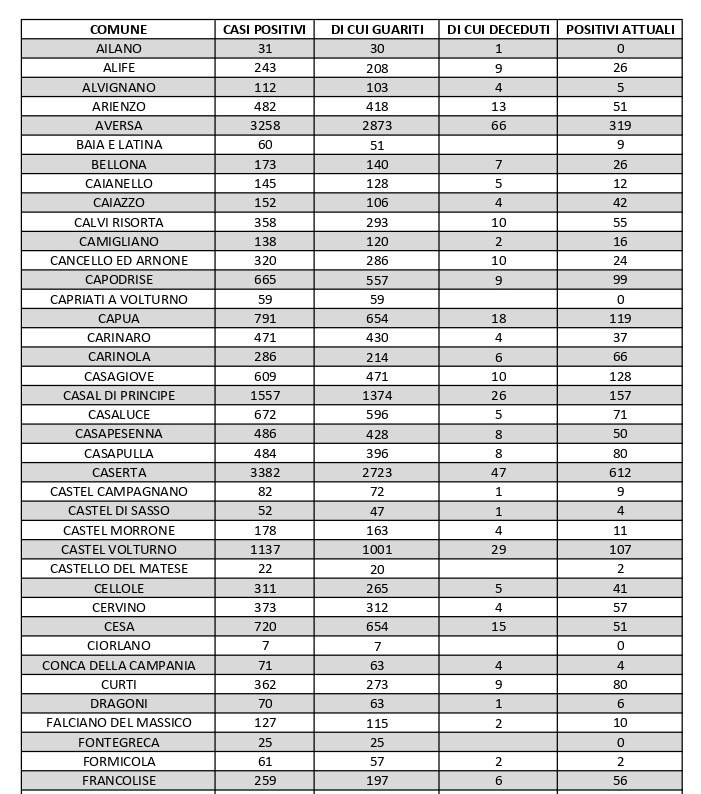 | COMUNE | CASI POSITIVI | DI CUI GUARITI | DI CUI DECEDUTI | POSITIVI ATTUALI |
|---|---|---|---|---|
| AILANO | 31 | 30 | 1 | 0 |
| ALIFE | 243 | 208 | 9 | 26 |
| ALVIGNANO | 112 | 103 | 4 | 5 |
| ARIENZO | 482 | 418 | 13 | 51 |
| AVERSA | 3258 | 2873 | 66 | 319 |
| BAIA E LATINA | 60 | 51 | | 9 |
| BELLONA | 173 | 140 | 7 | 26 |
| CAIANELLO | 145 | 128 | 5 | 12 |
| CAIAZZO | 152 | 106 | 4 | 42 |
| CALVI RISORTA | 358 | 293 | 10 | 55 |
| CAMIGLIANO | 138 | 120 | 2 | 16 |
| CANCELLO ED ARNONE | 320 | 286 | 10 | 24 |
| CAPODRISE | 665 | 557 | 9 | 99 |
| CAPRIATI A VOLTURNO | 59 | 59 | | 0 |
| CAPUA | 791 | 654 | 18 | 119 |
| CARINARO | 471 | 430 | 4 | 37 |
| CARINOLA | 286 | 214 | 6 | 66 |
| CASAGIOVE | 609 | 471 | 10 | 128 |
| CASAL DI PRINCIPE | 1557 | 1374 | 26 | 157 |
| CASALUCE | 672 | 596 | 5 | 71 |
| CASAPESENNA | 486 | 428 | 8 | 50 |
| CASAPULLA | 484 | 396 | 8 | 80 |
| CASERTA | 3382 | 2723 | 47 | 612 |
| CASTEL CAMPAGNANO | 82 | 72 | 1 | 9 |
| CASTEL DI SASSO | 52 | 47 | 1 | 4 |
| CASTEL MORRONE | 178 | 163 | 4 | 11 |
| CASTEL VOLTURNO | 1137 | 1001 | 29 | 107 |
| CASTELLO DEL MATESE | 22 | 20 | | 2 |
| CELLOLE | 311 | 265 | 5 | 41 |
| CERVINO | 373 | 312 | 4 | 57 |
| CESA | 720 | 654 | 15 | 51 |
| CIORLANO | 7 | 7 | | 0 |
| CONCA DELLA CAMPANIA | 71 | 63 | 4 | 4 |
| CURTI | 362 | 273 | 9 | 80 |
| DRAGONI | 70 | 63 | 1 | 6 |
| FALCIANO DEL MASSICO | 127 | 115 | 2 | 10 |
| FONTEGRECA | 25 | 25 | | 0 |
| FORMICOLA | 61 | 57 | 2 | 2 |
| FRANCOLISE | 259 | 197 | 6 | 56 |